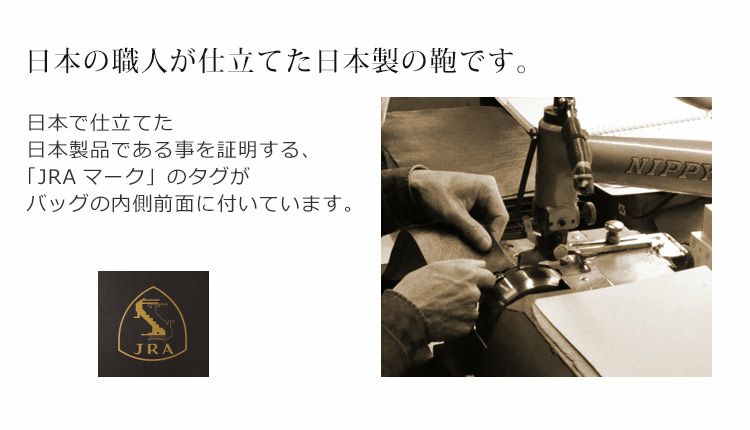 日本の職人が仕立てた日本製の鞄です。

日本で仕立てた
日本製品である事を証明する、
「JRA マーク」のタグが
バッグの内側前面に付いています。

JRA

NIPPY